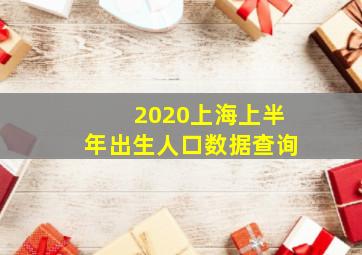 2020上海上半年出生人口数据查询